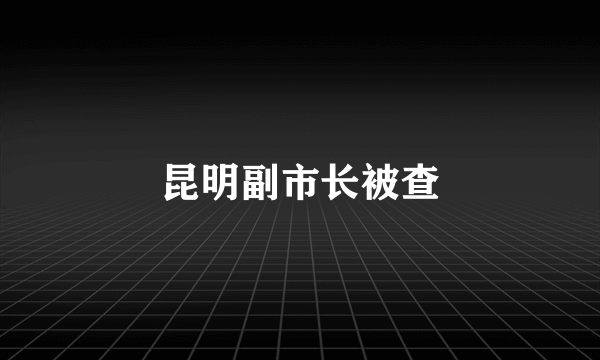 昆明副市长被查